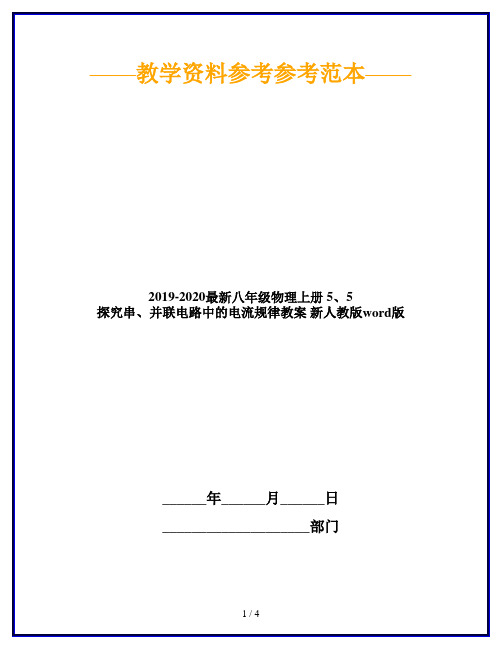 ——教学资料参考参考范本——

2019-2020最新八年级物理上册 5、5 探究串、并联电路中的电流规律教案 新人教版word版

______年______月______日

____________________部门

1 / 4